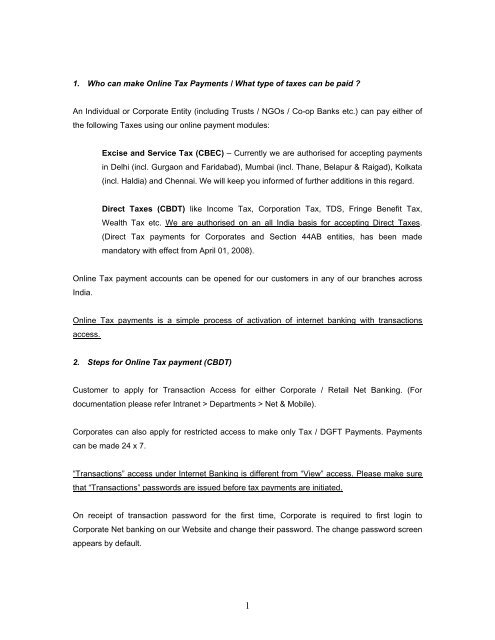 1. Who can make Online Tax Payments / What type of taxes can be paid ?

An Individual or Corporate Entity (including Trusts / NGOs / Co-op Banks etc.) can pay either of the following Taxes using our online payment modules:

Excise and Service Tax (CBEC) – Currently we are authorised for accepting payments in Delhi (incl. Gurgaon and Faridabad), Mumbai (incl. Thane, Belapur & Raigad), Kolkata (incl. Haldia) and Chennai. We will keep you informed of further additions in this regard.

Direct Taxes (CBDT) like Income Tax, Corporation Tax, TDS, Fringe Benefit Tax, Wealth Tax etc. We are authorised on an all India basis for accepting Direct Taxes. (Direct Tax payments for Corporates and Section 44AB entities, has been made mandatory with effect from April 01, 2008).

Online Tax payment accounts can be opened for our customers in any of our branches across India.

Online Tax payments is a simple process of activation of internet banking with transactions access.

2. Steps for Online Tax payment (CBDT)

Customer to apply for Transaction Access for either Corporate / Retail Net Banking. (For documentation please refer Intranet > Departments > Net & Mobile).

Corporates can also apply for restricted access to make only Tax / DGFT Payments. Payments can be made 24 x 7.

"Transactions" access under Internet Banking is different from "View" access. Please make sure that "Transactions" passwords are issued before tax payments are initiated.

On receipt of transaction password for the first time, Corporate is required to first login to Corporate Net banking on our Website and change their password. The change password screen appears by default.

1